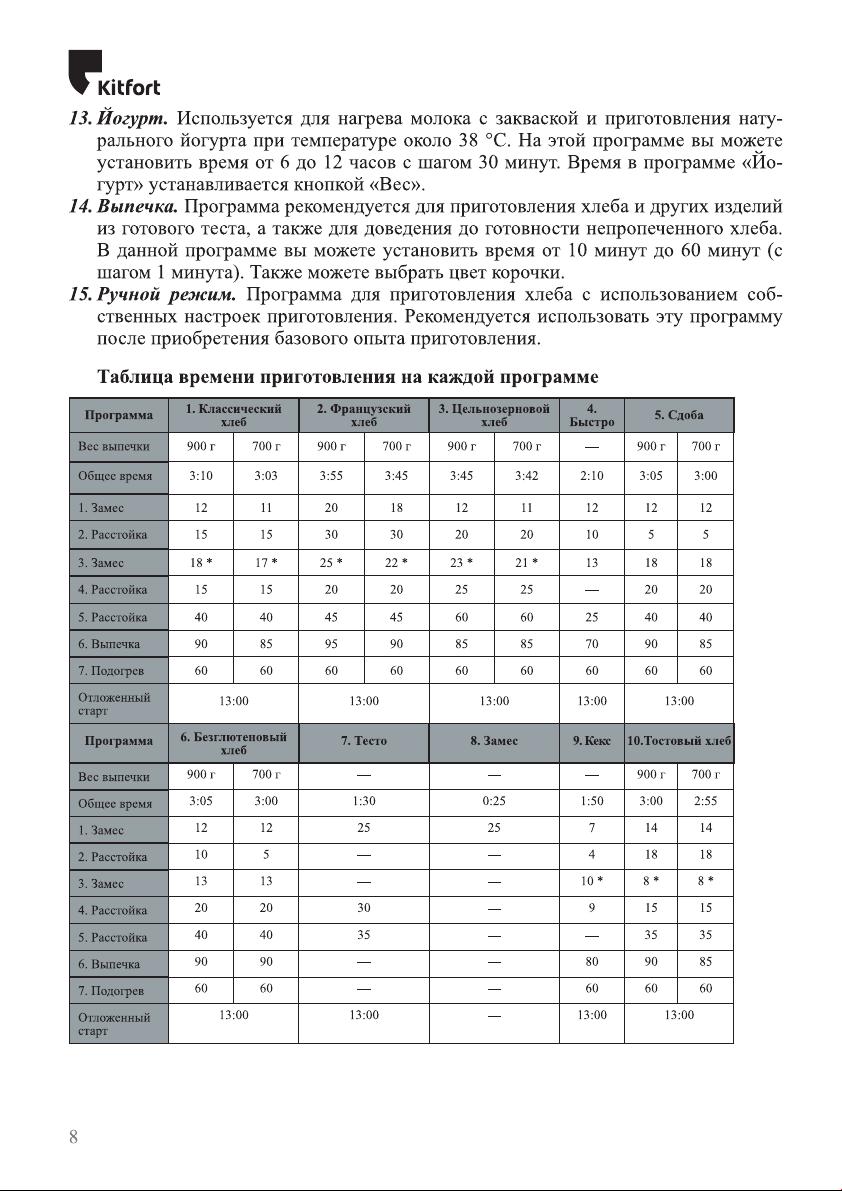 Kitfort

13. Йогурт. Используется для нагрева молока с закваской и приготовления натурального йогурта при температуре около 38 °C. На этой программе вы можете установить время от 6 до 12 часов с шагом 30 минут. Время в программе «Йогурт» устанавливается кнопкой «Вес».
14. Выпечка. Программа рекомендуется для приготовления хлеба и других изделий из готового теста, а также для доведения до готовности непропеченного хлеба. В данной программе вы можете установить время от 10 минут до 60 минут (с шагом 1 минута). Также можете выбрать цвет корочки.
15. Ручной режим. Программа для приготовления хлеба с использованием собственных настроек приготовления. Рекомендуется использовать эту программу после приобретения базового опыта приготовления.

Таблица времени приготовления на каждой программе

| Программа | 1. Классический хлеб | | 2. Французский хлеб | | 3. Цельнозерновой хлеб | | 4. Быстро | 5. Сдоба | |
|---|---|---|---|---|---|---|---|---|---|
| Вес выпечки | 900 г | 700 г | 900 г | 700 г | 900 г | 700 г | — | 900 г | 700 г |
| Общее время | 3:10 | 3:03 | 3:55 | 3:45 | 3:45 | 3:42 | 2:10 | 3:05 | 3:00 |
| 1. Замес | 12 | 11 | 20 | 18 | 12 | 11 | 12 | 12 | 12 |
| 2. Расстойка | 15 | 15 | 30 | 30 | 20 | 20 | 10 | 5 | 5 |
| 3. Замес | 18 * | 17 * | 25 * | 22 * | 23 * | 21 * | 13 | 18 | 18 |
| 4. Расстойка | 15 | 15 | 20 | 20 | 25 | 25 | — | 20 | 20 |
| 5. Расстойка | 40 | 40 | 45 | 45 | 60 | 60 | 25 | 40 | 40 |
| 6. Выпечка | 90 | 85 | 95 | 90 | 85 | 85 | 70 | 90 | 85 |
| 7. Подогрев | 60 | 60 | 60 | 60 | 60 | 60 | 60 | 60 | 60 |
| Отложенный старт | 13:00 | | 13:00 | | 13:00 | | 13:00 | 13:00 | |

| Программа | 6. Безглютеновый хлеб | | 7. Тесто | 8. Замес | 9. Кекс | 10.Тостовый хлеб | |
|---|---|---|---|---|---|---|---|
| Вес выпечки | 900 г | 700 г | — | — | — | 900 г | 700 г |
| Общее время | 3:05 | 3:00 | 1:30 | 0:25 | 1:50 | 3:00 | 2:55 |
| 1. Замес | 12 | 12 | 25 | 25 | 7 | 14 | 14 |
| 2. Расстойка | 10 | 5 | — | — | 4 | 18 | 18 |
| 3. Замес | 13 | 13 | — | — | 10 * | 8 * | 8 * |
| 4. Расстойка | 20 | 20 | 30 | — | 9 | 15 | 15 |
| 5. Расстойка | 40 | 40 | 35 | — | — | 35 | 35 |
| 6. Выпечка | 90 | 90 | — | — | 80 | 90 | 85 |
| 7. Подогрев | 60 | 60 | — | — | 60 | 60 | 60 |
| Отложенный старт | 13:00 | | 13:00 | — | 13:00 | 13:00 | |

8